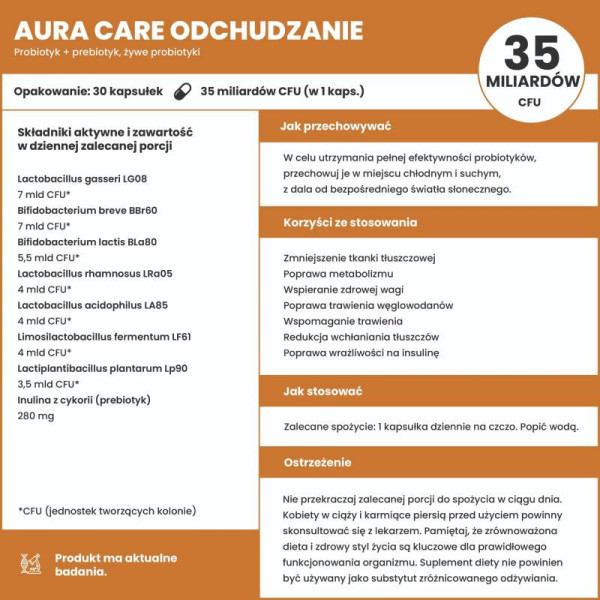 AURA CARE ODCHUDZANIE

Probiotyk + prebiotyk, żywe probiotyki

35 MILIARDÓW CFU

Opakowanie: 30 kapsułek

35 miliardów CFU (w 1 kaps.)

Składniki aktywne i zawartość w dziennej zalecanej porcji

Lactobacillus gasseri LG08
7 mld CFU*
Bifidobacterium breve BBr60
7 mld CFU*
Bifidobacterium lactis BLa80
5,5 mld CFU*
Lactobacillus rhamnosus LRa05
4 mld CFU*
Lactobacillus acidophilus LA85
4 mld CFU*
Limosilactobacillus fermentum LF61
4 mld CFU*
Lactiplantibacillus plantarum Lp90
3,5 mld CFU*
Inulina z cykorii (prebiotyk)
280 mg

*CFU (jednostek tworzących kolonie)

Produkt ma aktualne badania.

Jak przechowywać

W celu utrzymania pełnej efektywności probiotyków, przechowuj je w miejscu chłodnym i suchym, z dala od bezpośredniego światła słonecznego.

Korzyści ze stosowania

Zmniejszenie tkanki tłuszczowej
Poprawa metabolizmu
Wspieranie zdrowej wagi
Poprawa trawienia węglowodanów
Wspomaganie trawienia
Redukcja wchłaniania tłuszczów
Poprawa wrażliwości na insulinę

Jak stosować

Zalecane spożycie: 1 kapsułka dziennie na czczo. Popić wodą.

Ostrzeżenie

Nie przekraczaj zalecanej porcji do spożycia w ciągu dnia. Kobiety w ciąży i karmiące piersią przed użyciem powinny skonsultować się z lekarzem. Pamiętaj, że zrównoważona dieta i zdrowy styl życia są kluczowe dla prawidłowego funkcjonowania organizmu. Suplement diety nie powinien być używany jako substytut zróżnicowanego odżywiania.